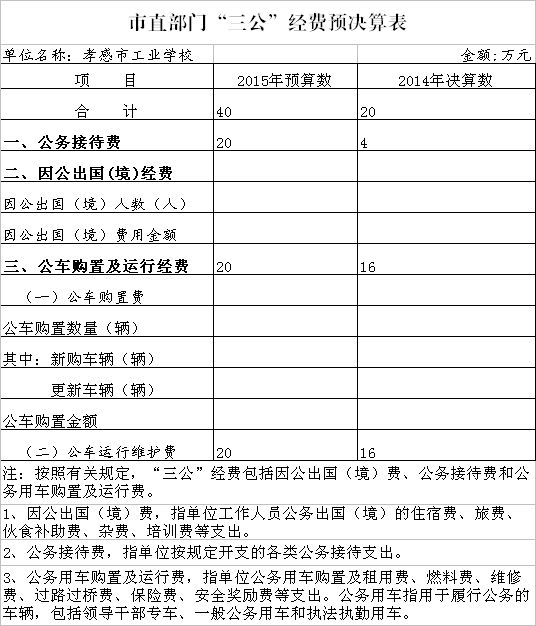 市直部门“三公”经费预决算表

单位名称：孝感市工业学校 金额：万元

| 项　　目 | 2015年预算数 | 2014年决算数 |
|---|---|---|
| 合　　计 | 40 | 20 |
| 一、公务接待费 | 20 | 4 |
| 二、因公出国(境)经费 | | |
| 因公出国（境）人数（人） | | |
| 因公出国（境）费用金额 | | |
| 三、公车购置及运行经费 | 20 | 16 |
| （一）公车购置费 | | |
| 公车购置数量（辆） | | |
| 其中：新购车辆（辆） | | |
| 更新车辆（辆） | | |
| 公车购置金额 | | |
| （二）公车运行维护费 | 20 | 16 |

注：按照有关规定，“三公”经费包括因公出国（境）费、公务接待费和公务用车购置及运行费。

1、因公出国（境）费，指单位工作人员公务出国（境）的住宿费、旅费、伙食补助费、杂费、培训费等支出。

2、公务接待费，指单位按规定开支的各类公务接待支出。

3、公务用车购置及运行费，指单位公务用车购置及租用费、燃料费、维修费、过路过桥费、保险费、安全奖励费等支出。公务用车指用于履行公务的车辆，包括领导干部专车、一般公务用车和执法执勤用车。